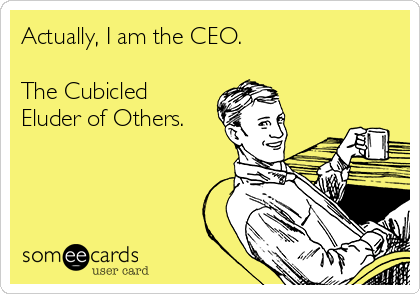 Actually, I am the CEO.

The Cubicled Eluder of Others.

someecards
user card